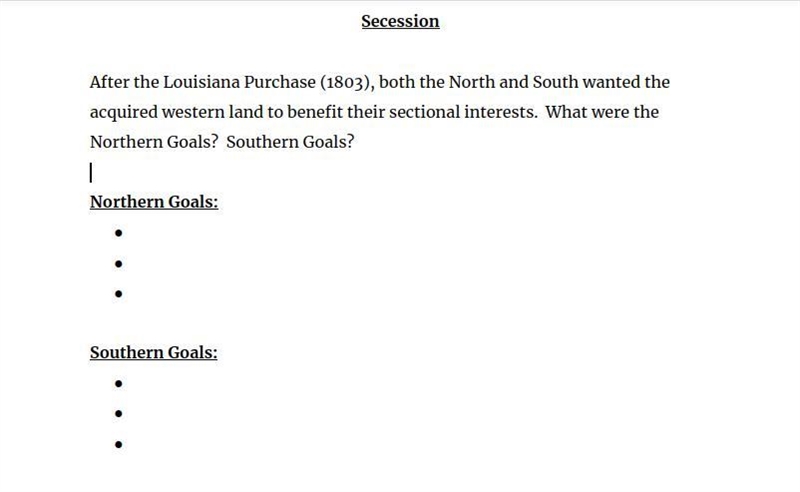 Secession

After the Louisiana Purchase (1803), both the North and South wanted the acquired western land to benefit their sectional interests. What were the Northern Goals? Southern Goals?

Northern Goals:
•
•
•

Southern Goals:
•
•
•